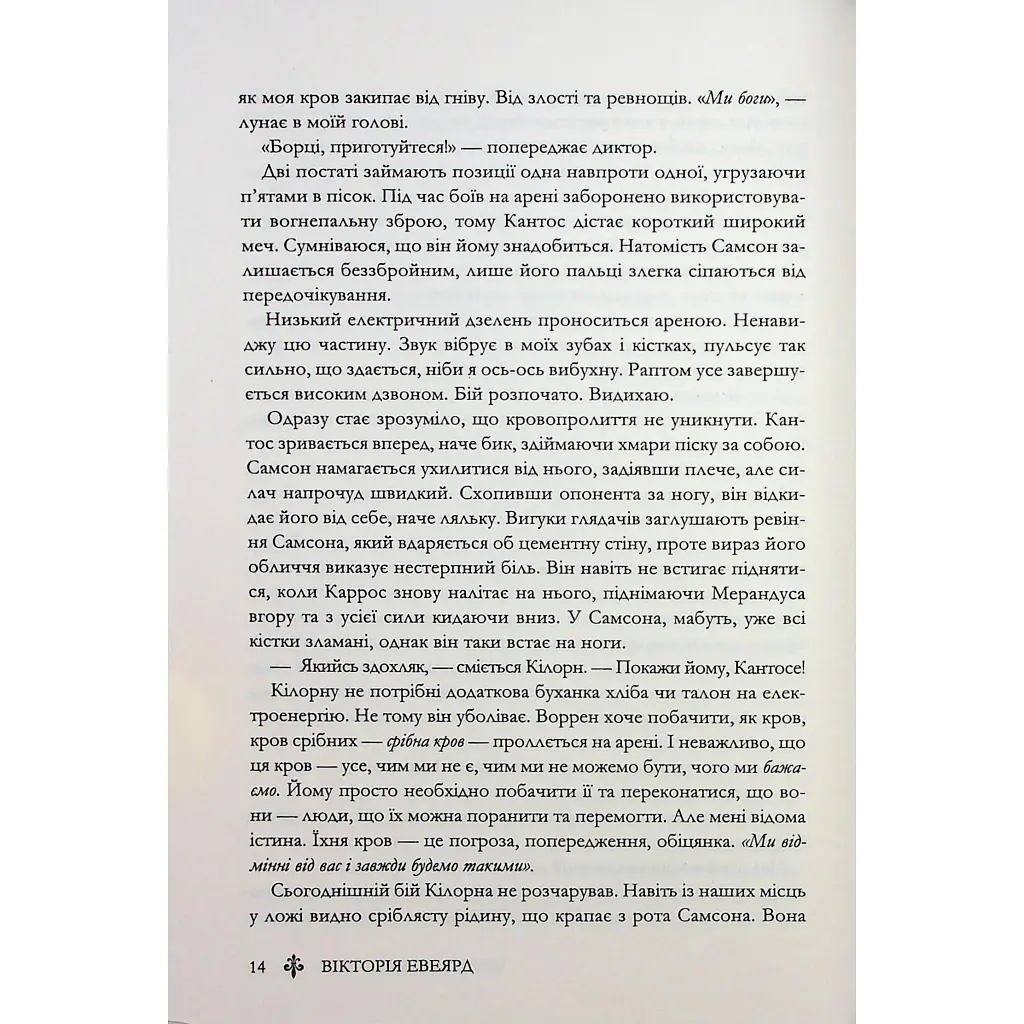 як моя кров закипає від гніву. Від злості та ревнощів. «Ми боги», — лунає в моїй голові.

«Борці, приготуйтеся!» — попереджає диктор.

Дві постаті займають позиції одна навпроти одної, угрузаючи п'ятами в пісок. Під час боїв на арені заборонено використовувати вогнепальну зброю, тому Кантос дістає короткий широкий меч. Сумніваюся, що він йому знадобиться. Натомість Самсон залишається беззбройним, лише його пальці злегка сіпаються від передочікування.

Низький електричний дзелень проноситься ареною. Ненавиджу цю частину. Звук вібрує в моїх зубах і кістках, пульсує так сильно, що здається, ніби я ось-ось вибухну. Раптом усе завершується високим дзвоном. Бій розпочато. Видихаю.

Одразу стає зрозуміло, що кровопролиття не уникнути. Кантос зривається вперед, наче бик, здіймаючи хмари піску за собою. Самсон намагається ухилитися від нього, задіявши плече, але силач напрочуд швидкий. Схопивши опонента за ногу, він відкидає його від себе, наче ляльку. Вигуки глядачів заглушають ревіння Самсона, який вдаряється об цементну стіну, проте вираз його обличчя виказує нестерпний біль. Він навіть не встигає піднятися, коли Каррос знову налітає на нього, піднімаючи Мерандуса вгору та з усієї сили кидаючи вниз. У Самсона, мабуть, уже всі кістки зламані, однак він таки встає на ноги.

— Якийсь здохляк, — сміється Кілорн. — Покажи йому, Кантосе!

Кілорну не потрібні додаткова буханка хліба чи талон на електроенергію. Не тому він уболіває. Воррен хоче побачити, як кров, кров срібних — срібна кров — проллється на арені. І неважливо, що ця кров — усе, чим ми не є, чим ми не можемо бути, чого ми бажаємо. Йому просто необхідно побачити її та переконатися, що вони — люди, що їх можна поранити та перемогти. Але мені відома істина. Їхня кров — це погроза, попередження, обіцянка. «Ми відмінні від вас і завжди будемо такими».

Сьогоднішній бій Кілорна не розчарував. Навіть із наших місць у ложі видно сріблясту рідину, що крапає з рота Самсона. Вона

14 ВІКТОРІЯ ЕВЕЯРД